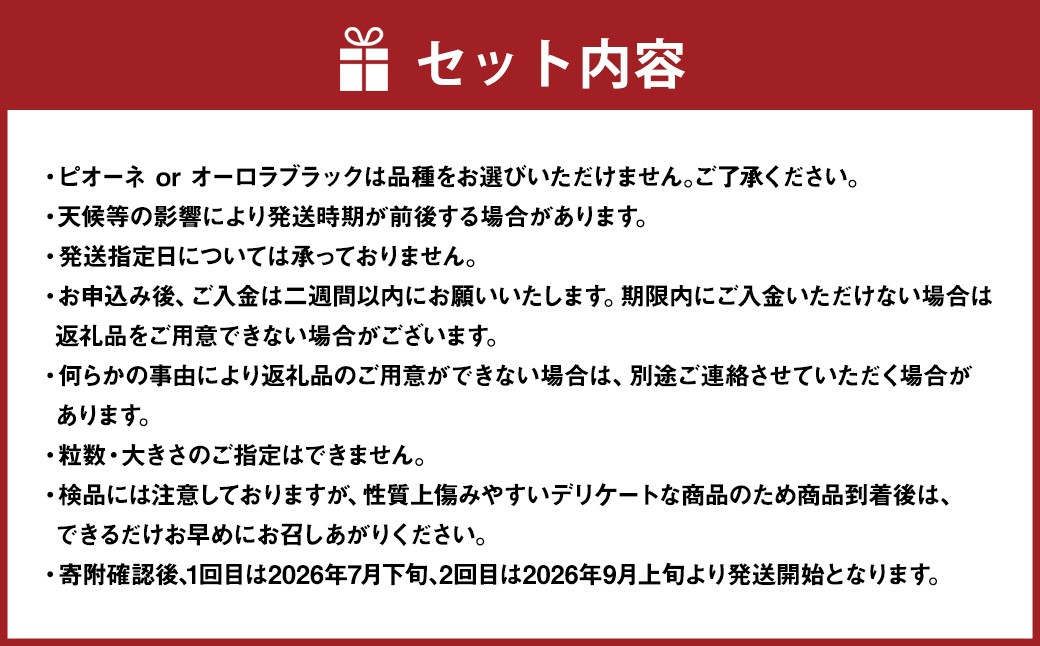 セット内容

・ピオーネ or オーロラブラックは品種をお選びいただけません。ご了承ください。
・天候等の影響により発送時期が前後する場合があります。
・発送指定日については承っておりません。
・お申込み後、ご入金は二週間以内にお願いいたします。期限内にご入金いただけない場合は返礼品をご用意できない場合がございます。
・何らかの事由により返礼品のご用意ができない場合は、別途ご連絡させていただく場合があります。
・粒数・大きさのご指定はできません。
・検品には注意しておりますが、性質上傷みやすいデリケートな商品のため商品到着後は、できるだけお早めにお召しあがりください。
・寄附確認後､1回目は2026年7月下旬、2回目は2026年9月上旬より発送開始となります。